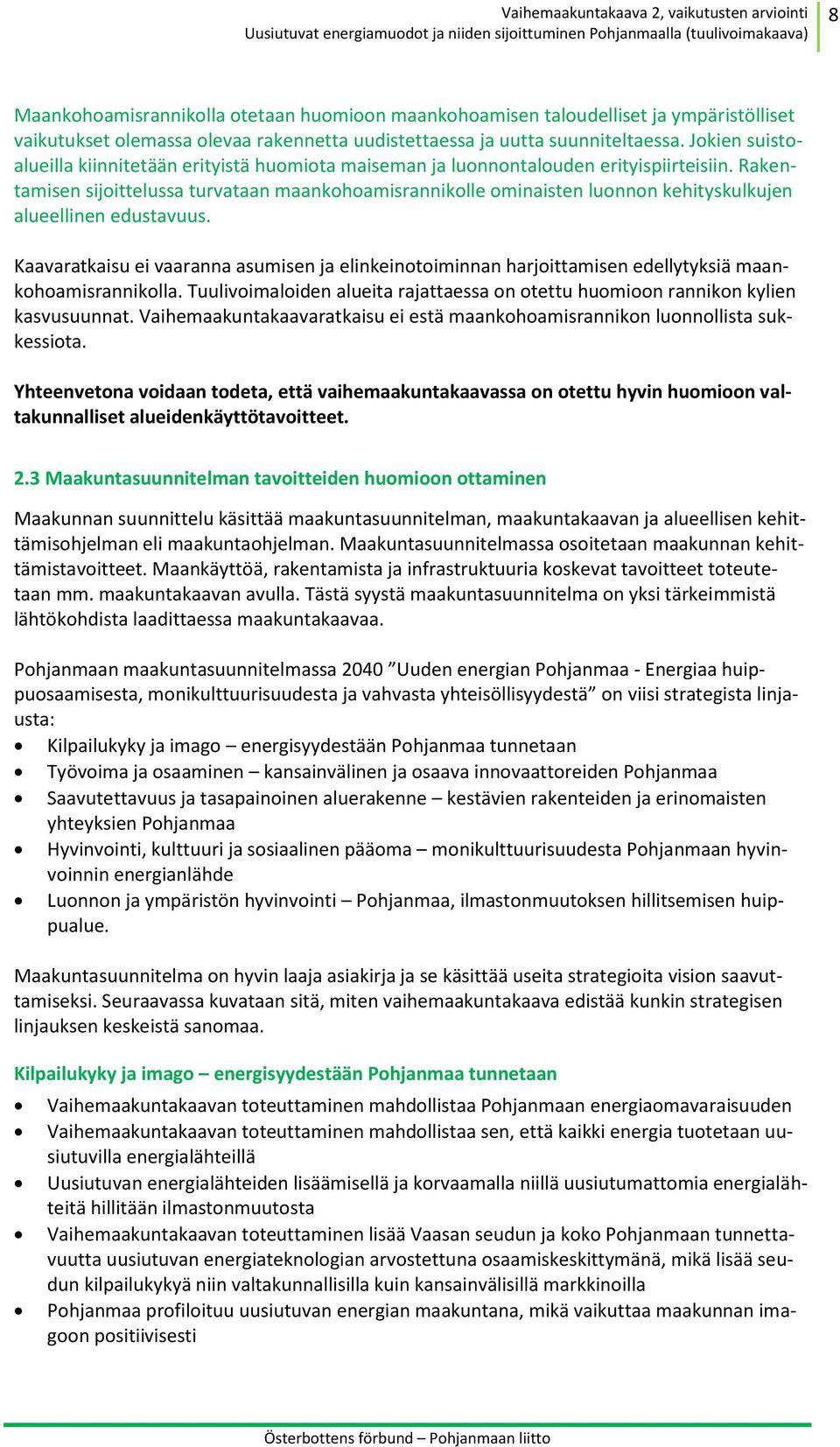 Vaihemaakuntakaava 2, vaikutusten arviointi
Uusiutuvat energiamuodot ja niiden sijoittuminen Pohjanmaalla (tuulivoimakaava)

8

Maankohoamisrannikolla otetaan huomioon maankohoamisen taloudelliset ja ympäristölliset vaikutukset olemassa olevaa rakennetta uudistettaessa ja uutta suunniteltaessa. Jokien suistoalueilla kiinnitetään erityistä huomiota maiseman ja luonnontalouden erityispiirteisiin. Rakentamisen sijoittelussa turvataan maankohoamisrannikolle ominaisten luonnon kehityskulkujen alueellinen edustavuus.

Kaavaratkaisu ei vaaranna asumisen ja elinkeinotoiminnan harjoittamisen edellytyksiä maankohoamisrannikolla. Tuulivoimaloiden alueita rajattaessa on otettu huomioon rannikon kylien kasvusuunnat. Vaihemaakuntakaavaratkaisu ei estä maankohoamisrannikon luonnollista sukkessiota.

Yhteenvetona voidaan todeta, että vaihemaakuntakaavassa on otettu hyvin huomioon valtakunnalliset alueidenkäyttötavoitteet.

2.3 Maakuntasuunnitelman tavoitteiden huomioon ottaminen

Maakunnan suunnittelu käsittää maakuntasuunnitelman, maakuntakaavan ja alueellisen kehittämisohjelman eli maakuntaohjelman. Maakuntasuunnitelmassa osoitetaan maakunnan kehittämistavoitteet. Maankäyttöä, rakentamista ja infrastruktuuria koskevat tavoitteet toteutetaan mm. maakuntakaavan avulla. Tästä syystä maakuntasuunnitelma on yksi tärkeimmistä lähtökohdista laadittaessa maakuntakaavaa.

Pohjanmaan maakuntasuunnitelmassa 2040 ”Uuden energian Pohjanmaa - Energiaa huippuosaamisesta, monikulttuurisuudesta ja vahvasta yhteisöllisyydestä” on viisi strategista linjausta:
• Kilpailukyky ja imago – energisyydestään Pohjanmaa tunnetaan
• Työvoima ja osaaminen – kansainvälinen ja osaava innovaattoreiden Pohjanmaa
• Saavutettavuus ja tasapainoinen aluerakenne – kestävien rakenteiden ja erinomaisten yhteyksien Pohjanmaa
• Hyvinvointi, kulttuuri ja sosiaalinen pääoma – monikulttuurisuudesta Pohjanmaan hyvinvoinnin energianlähde
• Luonnon ja ympäristön hyvinvointi – Pohjanmaa, ilmastonmuutoksen hillitsemisen huippualue.

Maakuntasuunnitelma on hyvin laaja asiakirja ja se käsittää useita strategioita vision saavuttamiseksi. Seuraavassa kuvataan sitä, miten vaihemaakuntakaava edistää kunkin strategisen linjauksen keskeistä sanomaa.

Kilpailukyky ja imago – energisyydestään Pohjanmaa tunnetaan

• Vaihemaakuntakaavan toteuttaminen mahdollistaa Pohjanmaan energiaomavaraisuuden
• Vaihemaakuntakaavan toteuttaminen mahdollistaa sen, että kaikki energia tuotetaan uusiutuvilla energialähteillä
• Uusiutuvan energialähteiden lisäämisellä ja korvaamalla niillä uusiutumattomia energialähteitä hillitään ilmastonmuutosta
• Vaihemaakuntakaavan toteuttaminen lisää Vaasan seudun ja koko Pohjanmaan tunnettavuutta uusiutuvan energiateknologian arvostettuna osaamiskeskittymänä, mikä lisää seudun kilpailukykyä niin valtakunnallisilla kuin kansainvälisillä markkinoilla
• Pohjanmaa profiloituu uusiutuvan energian maakuntana, mikä vaikuttaa maakunnan imagoon positiivisesti

Österbottens förbund – Pohjanmaan liitto